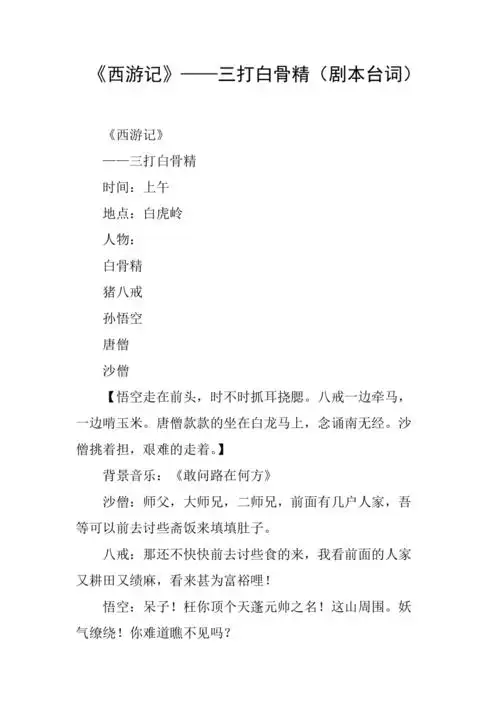 《西游记》——三打白骨精（剧本台词）

《西游记》

——三打白骨精

时间：上午

地点：白虎岭

人物：

白骨精

猪八戒

孙悟空

唐僧

沙僧

【悟空走在前头，时不时抓耳挠腮。八戒一边牵马，一边啃玉米。唐僧款款的坐在白龙马上，念诵南无经。沙僧挑着担，艰难的走着。】

背景音乐：《敢问路在何方》

沙僧：师父，大师兄，二师兄，前面有几户人家，吾等可以前去讨些斋饭来填填肚子。

八戒：那还不快快前去讨些食的来，我看前面的人家又耕田又绩麻，看来甚为富裕哩！

悟空：呆子！枉你顶个天蓬元帅之名！这山周围。妖气缭绕！你难道瞧不见吗？